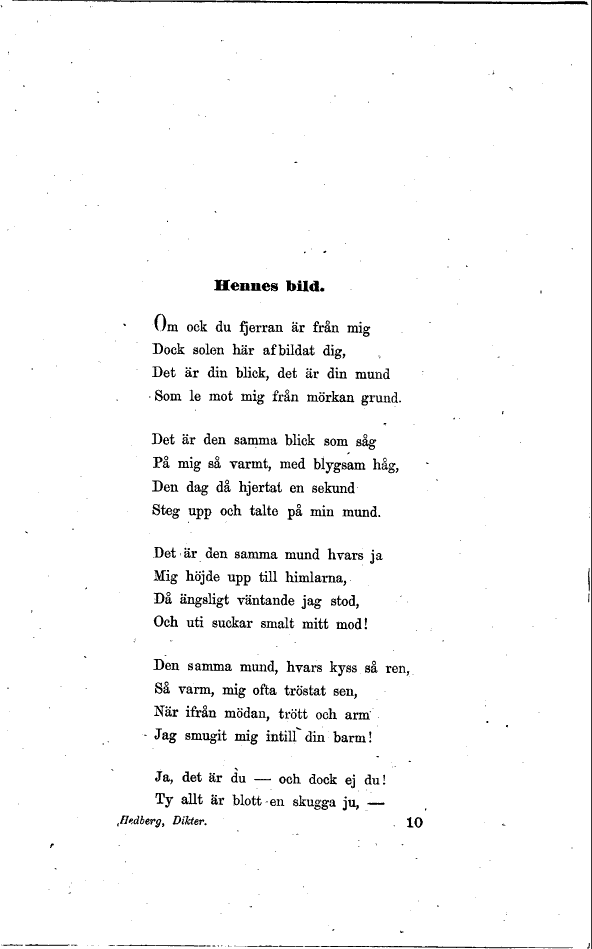 Hennes bild.

Om ock du fjerran är från mig
Dock solen här afbildat dig,
Det är din blick, det är din mund
Som le mot mig från mörkan grund.

Det är den samma blick som såg
På mig så varmt, med blygsam håg,
Den dag då hjertat en sekund
Steg upp och talte på min mund.

Det är den samma mund hvars ja
Mig höjde upp till himlarna,
Då ängsligt väntande jag stod,
Och uti suckar smalt mitt mod!

Den samma mund, hvars kyss så ren,
Så varm, mig ofta tröstat sen,
När ifrån mödan, trött och arm
Jag smugit mig intill din barm!

Ja, det är du — och dock ej du!
Ty allt är blott en skugga ju, —

Hedberg, Dikter. 10